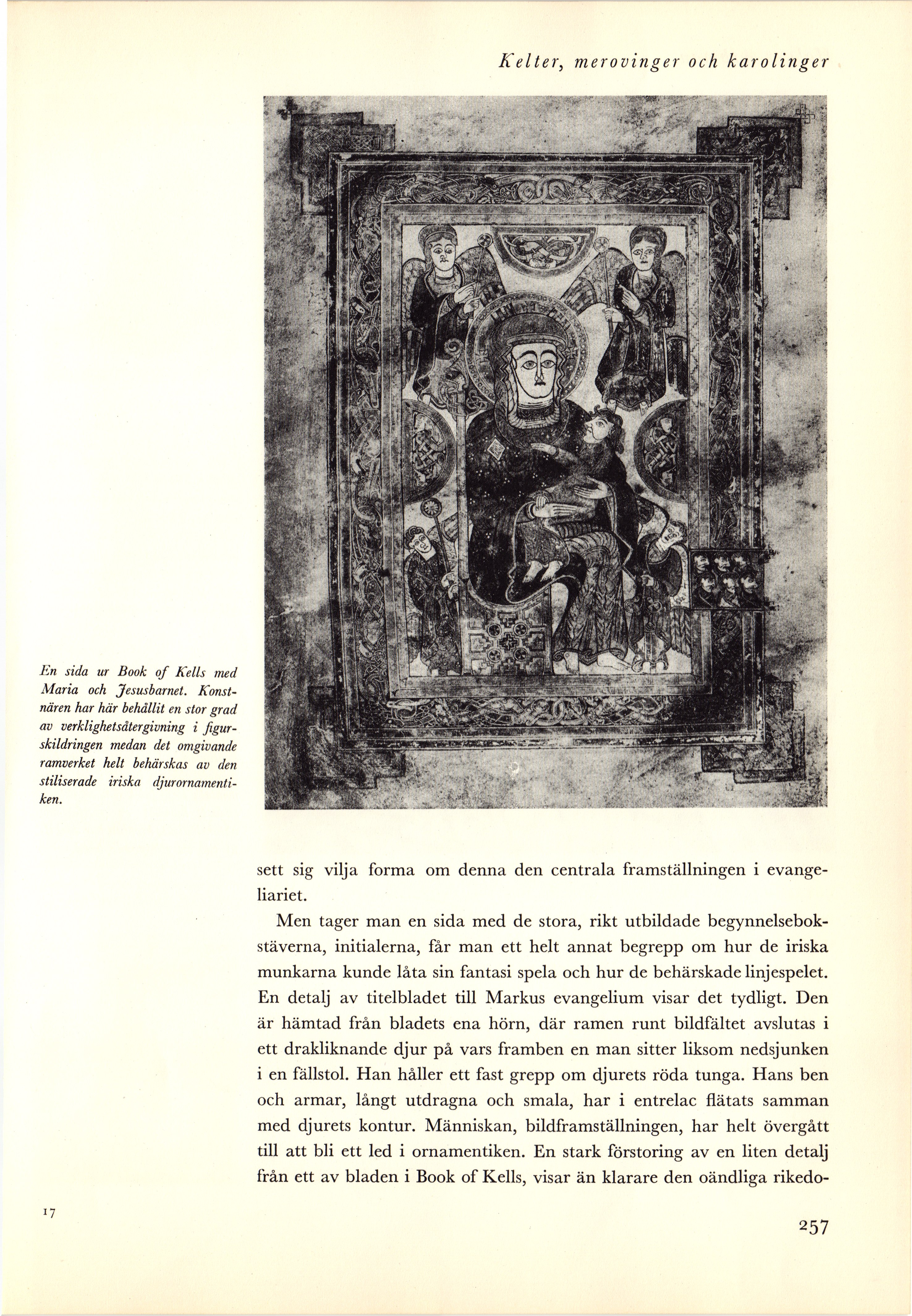 Kelter, merovinger och karolinger

En sida ur Book of Kells med Maria och Jesusbarnet. Konstnären har här behållit en stor grad av verklighetsåtergivning i figurskildringen medan det omgivande ramverket helt behärskas av den stiliserade iriska djurornamentiken.

sett sig vilja forma om denna den centrala framställningen i evangeliariet.

Men tager man en sida med de stora, rikt utbildade begynnelsebokstäverna, initialerna, får man ett helt annat begrepp om hur de iriska munkarna kunde låta sin fantasi spela och hur de behärskade linjespelet. En detalj av titelbladet till Markus evangelium visar det tydligt. Den är hämtad från bladets ena hörn, där ramen runt bildfältet avslutas i ett drakliknande djur på vars framben en man sitter liksom nedsjunken i en fällstol. Han håller ett fast grepp om djurets röda tunga. Hans ben och armar, långt utdragna och smala, har i entrelac flätats samman med djurets kontur. Människan, bildframställningen, har helt övergått till att bli ett led i ornamentiken. En stark förstoring av en liten detalj från ett av bladen i Book of Kells, visar än klarare den oändliga rikedo-

17

257